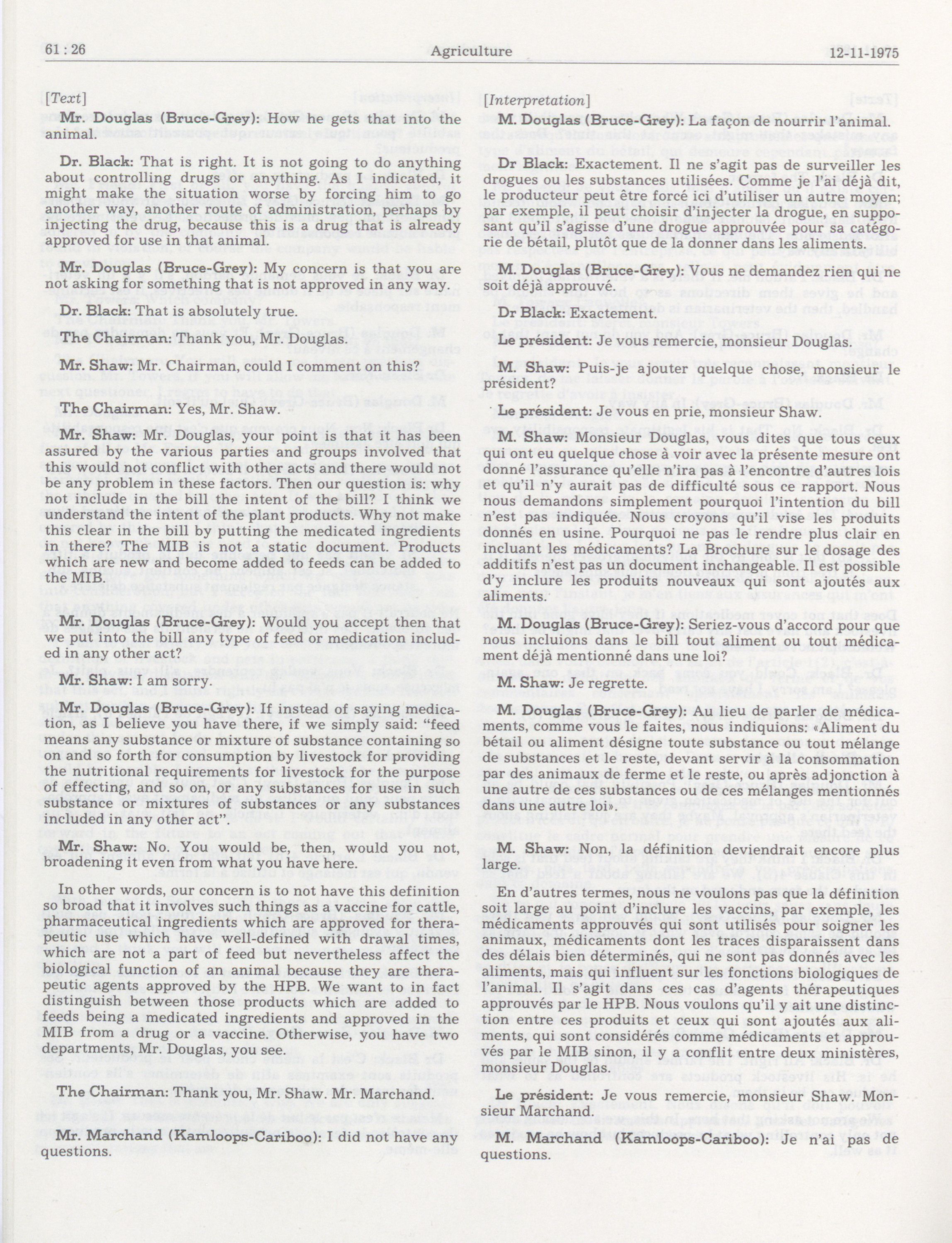 61 : 26 Agriculture 12-11-1975

[Text]

Mr. Douglas (Bruce-Grey): How he gets that into the animal.

Dr. Black: That is right. It is not going to do anything about controlling drugs or anything. As I indicated, it might make the situation worse by forcing him to go another way, another route of administration, perhaps by injecting the drug, because this is a drug that is already approved for use in that animal.

Mr. Douglas (Bruce-Grey): My concern is that you are not asking for something that is not approved in any way.

Dr. Black: That is absolutely true.

The Chairman: Thank you, Mr. Douglas.

Mr. Shaw: Mr. Chairman, could I comment on this?

The Chairman: Yes, Mr. Shaw.

Mr. Shaw: Mr. Douglas, your point is that it has been assured by the various parties and groups involved that this would not conflict with other acts and there would not be any problem in these factors. Then our question is: why not include in the bill the intent of the bill? I think we understand the intent of the plant products. Why not make this clear in the bill by putting the medicated ingredients in there? The MIB is not a static document. Products which are new and become added to feeds can be added to the MIB.

Mr. Douglas (Bruce-Grey): Would you accept then that we put into the bill any type of feed or medication included in any other act?

Mr. Shaw: I am sorry.

Mr. Douglas (Bruce-Grey): If instead of saying medication, as I believe you have there, if we simply said: "feed means any substance or mixture of substance containing so on and so forth for consumption by livestock for providing the nutritional requirements for livestock for the purpose of effecting, and so on, or any substances for use in such substance or mixtures of substances or any substances included in any other act".

Mr. Shaw: No. You would be, then, would you not, broadening it even from what you have here.

In other words, our concern is to not have this definition so broad that it involves such things as a vaccine for cattle, pharmaceutical ingredients which are approved for therapeutic use which have well-defined with drawal times, which are not a part of feed but nevertheless affect the biological function of an animal because they are therapeutic agents approved by the HPB. We want to in fact distinguish between those products which are added to feeds being a medicated ingredients and approved in the MIB from a drug or a vaccine. Otherwise, you have two departments, Mr. Douglas, you see.

The Chairman: Thank you, Mr. Shaw. Mr. Marchand.

Mr. Marchand (Kamloops-Cariboo): I did not have any questions.

[Interpretation]

M. Douglas (Bruce-Grey): La façon de nourrir l'animal.

Dr Black: Exactement. Il ne s'agit pas de surveiller les drogues ou les substances utilisées. Comme je l'ai déjà dit, le producteur peut être forcé ici d'utiliser un autre moyen; par exemple, il peut choisir d'injecter la drogue, en supposant qu'il s'agisse d'une drogue approuvée pour sa catégorie de bétail, plutôt que de la donner dans les aliments.

M. Douglas (Bruce-Grey): Vous ne demandez rien qui ne soit déjà approuvé.

Dr Black: Exactement.

Le président: Je vous remercie, monsieur Douglas.

M. Shaw: Puis-je ajouter quelque chose, monsieur le président?

Le président: Je vous en prie, monsieur Shaw.

M. Shaw: Monsieur Douglas, vous dites que tous ceux qui ont eu quelque chose à voir avec la présente mesure ont donné l'assurance qu'elle n'ira pas à l'encontre d'autres lois et qu'il n'y aurait pas de difficulté sous ce rapport. Nous nous demandons simplement pourquoi l'intention du bill n'est pas indiquée. Nous croyons qu'il vise les produits donnés en usine. Pourquoi ne pas le rendre plus clair en incluant les médicaments? La Brochure sur le dosage des additifs n'est pas un document inchangeable. Il est possible d'y inclure les produits nouveaux qui sont ajoutés aux aliments.

M. Douglas (Bruce-Grey): Seriez-vous d'accord pour que nous incluions dans le bill tout aliment ou tout médicament déjà mentionné dans une loi?

M. Shaw: Je regrette.

M. Douglas (Bruce-Grey): Au lieu de parler de médicaments, comme vous le faites, nous indiquions: «Aliment du bétail ou aliment désigne toute substance ou tout mélange de substances et le reste, devant servir à la consommation par des animaux de ferme et le reste, ou après adjonction à une autre de ces substances ou de ces mélanges mentionnés dans une autre loi».

M. Shaw: Non, la définition deviendrait encore plus large.

En d'autres termes, nous ne voulons pas que la définition soit large au point d'inclure les vaccins, par exemple, les médicaments approuvés qui sont utilisés pour soigner les animaux, médicaments dont les traces disparaissent dans des délais bien déterminés, qui ne sont pas donnés avec les aliments, mais qui influent sur les fonctions biologiques de l'animal. Il s'agit dans ces cas d'agents thérapeutiques approuvés par le HPB. Nous voulons qu'il y ait une distinction entre ces produits et ceux qui sont ajoutés aux aliments, qui sont considérés comme médicaments et approuvés par le MIB sinon, il y a conflit entre deux ministères, monsieur Douglas.

Le président: Je vous remercie, monsieur Shaw. Monsieur Marchand.

M. Marchand (Kamloops-Cariboo): Je n'ai pas de questions.